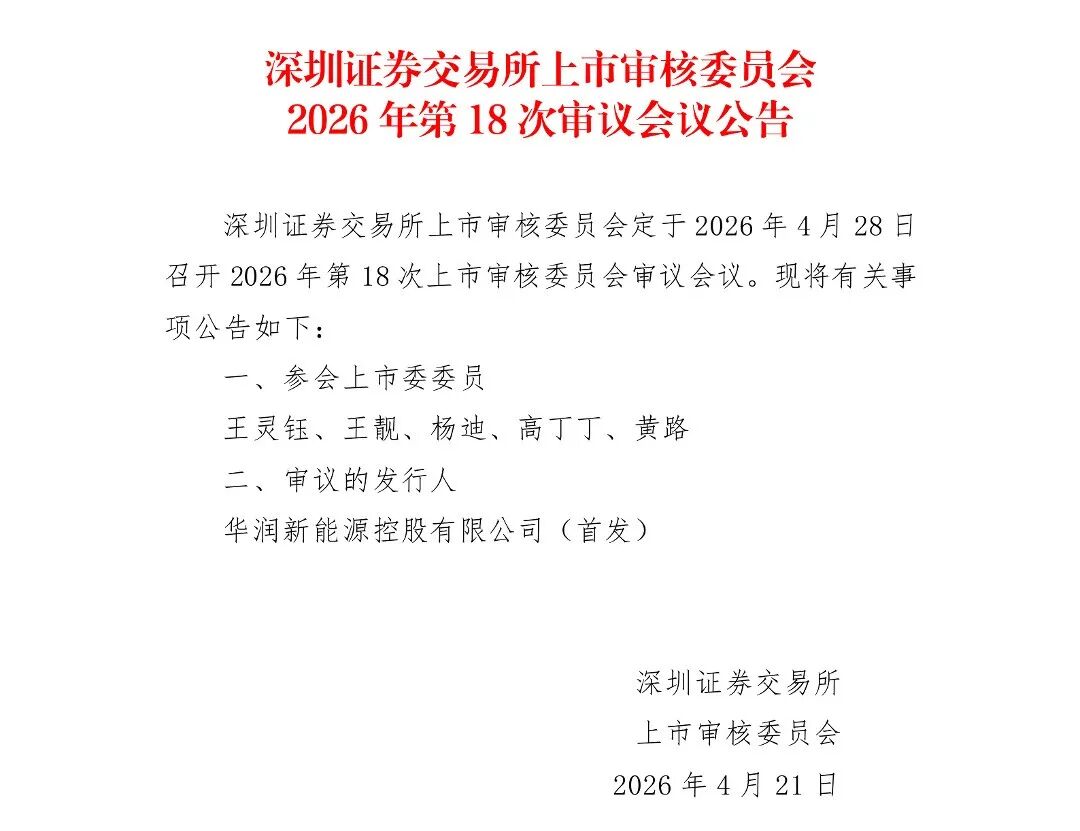 深圳证券交易所上市审核委员会
2026 年第 18 次审议会议公告

深圳证券交易所上市审核委员会定于 2026 年 4 月 28 日召开 2026 年第 18 次上市审核委员会审议会议。现将有关事项公告如下：

一、参会上市委委员

王灵钰、王靓、杨迪、高丁丁、黄路

二、审议的发行人

华润新能源控股有限公司（首发）

深圳证券交易所
上市审核委员会
2026 年 4 月 21 日